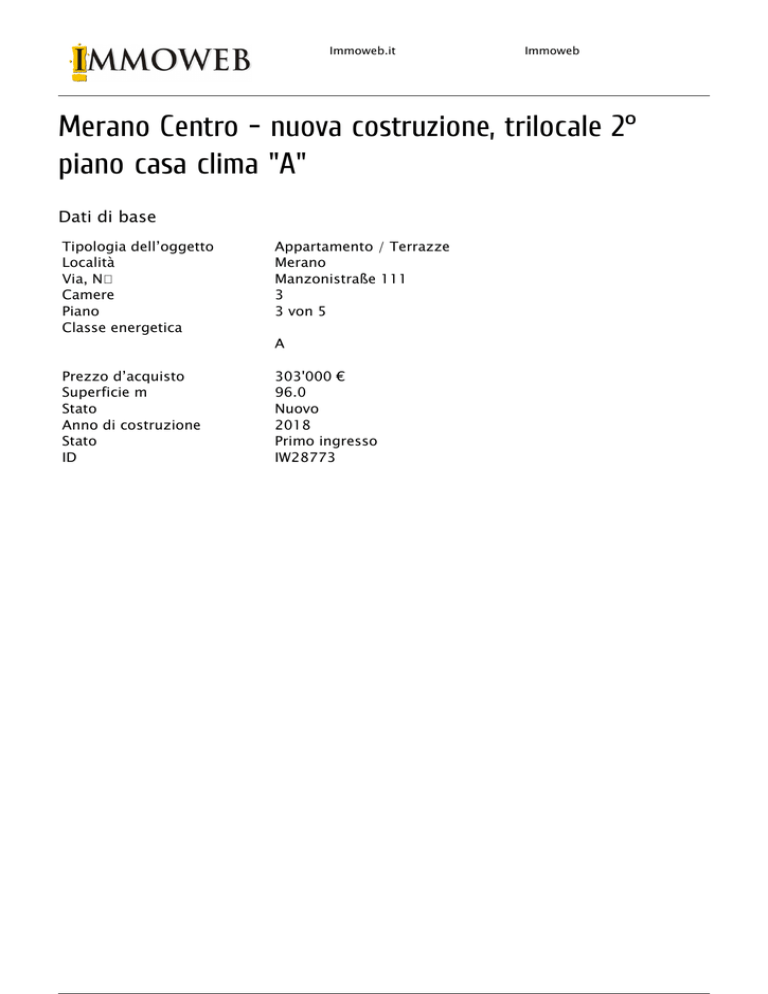 IMMOWEB

Immoweb.it

Immoweb

Merano Centro - nuova costruzione, trilocale 2° piano casa clima "A"

Dati di base

| | |
|---|---|
| Tipologia dell'oggetto | Appartamento / Terrazze |
| Località | Merano |
| Via, N□ | Manzonistraße 111 |
| Camere | 3 |
| Piano | 3 von 5 |
| Classe energetica | A |
| Prezzo d'acquisto | 303'000 € |
| Superficie m | 96.0 |
| Stato | Nuovo |
| Anno di costruzione | 2018 |
| Stato | Primo ingresso |
| ID | IW28773 |